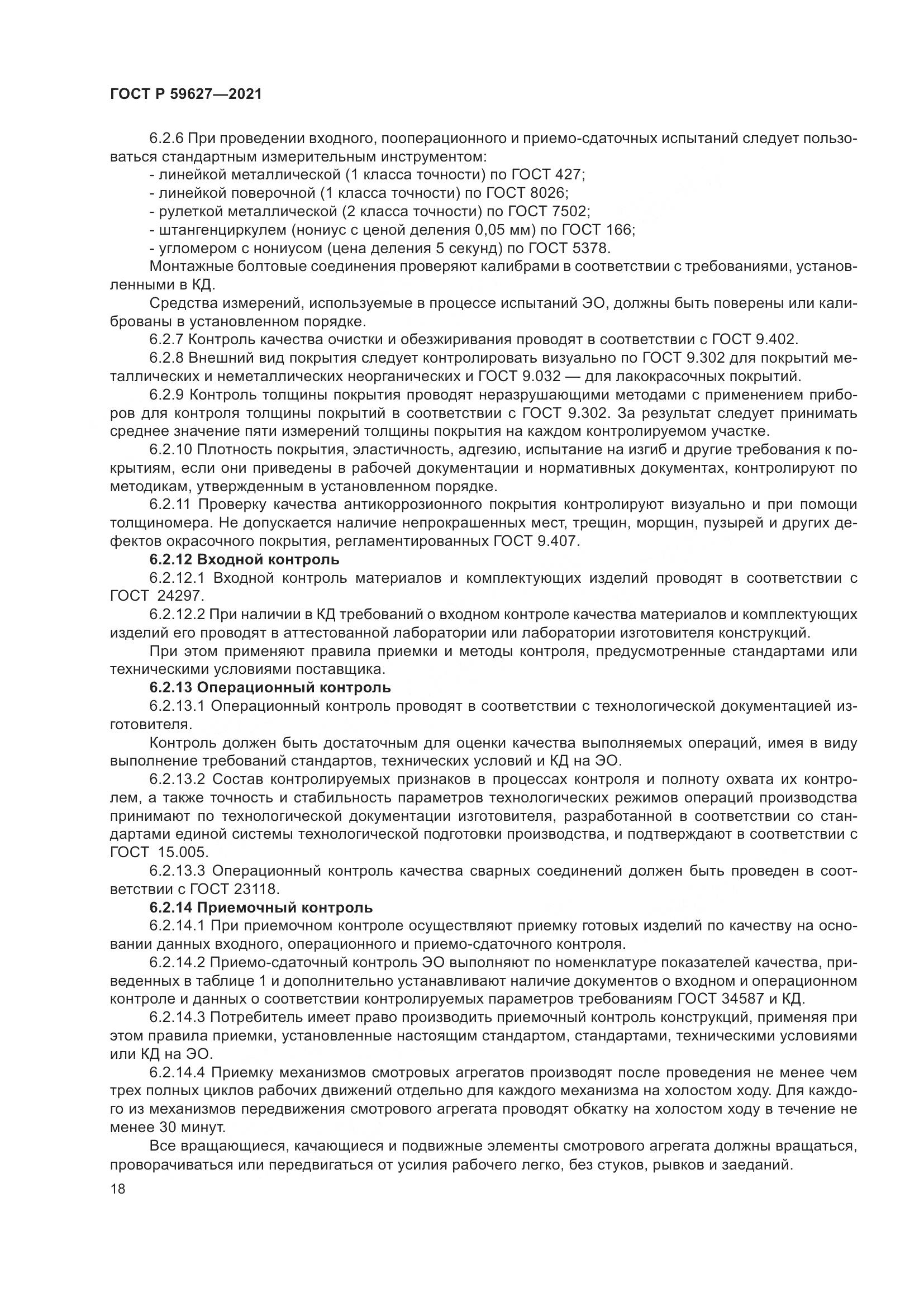 ГОСТ Р 59627—2021

6.2.6 При проведении входного, пооперационного и приемо-сдаточных испытаний следует пользоваться стандартным измерительным инструментом:
- линейкой металлической (1 класса точности) по ГОСТ 427;
- линейкой поверочной (1 класса точности) по ГОСТ 8026;
- рулеткой металлической (2 класса точности) по ГОСТ 7502;
- штангенциркулем (нониус с ценой деления 0,05 мм) по ГОСТ 166;
- угломером с нониусом (цена деления 5 секунд) по ГОСТ 5378.
Монтажные болтовые соединения проверяют калибрами в соответствии с требованиями, установленными в КД.
Средства измерений, используемые в процессе испытаний ЭО, должны быть поверены или калиброваны в установленном порядке.
6.2.7 Контроль качества очистки и обезжиривания проводят в соответствии с ГОСТ 9.402.
6.2.8 Внешний вид покрытия следует контролировать визуально по ГОСТ 9.302 для покрытий металлических и неметаллических неорганических и ГОСТ 9.032 — для лакокрасочных покрытий.
6.2.9 Контроль толщины покрытия проводят неразрушающими методами с применением приборов для контроля толщины покрытий в соответствии с ГОСТ 9.302. За результат следует принимать среднее значение пяти измерений толщины покрытия на каждом контролируемом участке.
6.2.10 Плотность покрытия, эластичность, адгезию, испытание на изгиб и другие требования к покрытиям, если они приведены в рабочей документации и нормативных документах, контролируют по методикам, утвержденным в установленном порядке.
6.2.11 Проверку качества антикоррозионного покрытия контролируют визуально и при помощи толщиномера. Не допускается наличие непрокрашенных мест, трещин, морщин, пузырей и других дефектов окрасочного покрытия, регламентированных ГОСТ 9.407.
6.2.12 Входной контроль
6.2.12.1 Входной контроль материалов и комплектующих изделий проводят в соответствии с ГОСТ 24297.
6.2.12.2 При наличии в КД требований о входном контроле качества материалов и комплектующих изделий его проводят в аттестованной лаборатории или лаборатории изготовителя конструкций.
При этом применяют правила приемки и методы контроля, предусмотренные стандартами или техническими условиями поставщика.
6.2.13 Операционный контроль
6.2.13.1 Операционный контроль проводят в соответствии с технологической документацией изготовителя.
Контроль должен быть достаточным для оценки качества выполняемых операций, имея в виду выполнение требований стандартов, технических условий и КД на ЭО.
6.2.13.2 Состав контролируемых признаков в процессах контроля и полноту охвата их контролем, а также точность и стабильность параметров технологических режимов операций производства принимают по технологической документации изготовителя, разработанной в соответствии со стандартами единой системы технологической подготовки производства, и подтверждают в соответствии с ГОСТ 15.005.
6.2.13.3 Операционный контроль качества сварных соединений должен быть проведен в соответствии с ГОСТ 23118.
6.2.14 Приемочный контроль
6.2.14.1 При приемочном контроле осуществляют приемку готовых изделий по качеству на основании данных входного, операционного и приемо-сдаточного контроля.
6.2.14.2 Приемо-сдаточный контроль ЭО выполняют по номенклатуре показателей качества, приведенных в таблице 1 и дополнительно устанавливают наличие документов о входном и операционном контроле и данных о соответствии контролируемых параметров требованиям ГОСТ 34587 и КД.
6.2.14.3 Потребитель имеет право производить приемочный контроль конструкций, применяя при этом правила приемки, установленные настоящим стандартом, стандартами, техническими условиями или КД на ЭО.
6.2.14.4 Приемку механизмов смотровых агрегатов производят после проведения не менее чем трех полных циклов рабочих движений отдельно для каждого механизма на холостом ходу. Для каждого из механизмов передвижения смотрового агрегата проводят обкатку на холостом ходу в течение не менее 30 минут.
Все вращающиеся, качающиеся и подвижные элементы смотрового агрегата должны вращаться, проворачиваться или передвигаться от усилия рабочего легко, без стуков, рывков и заеданий.
18